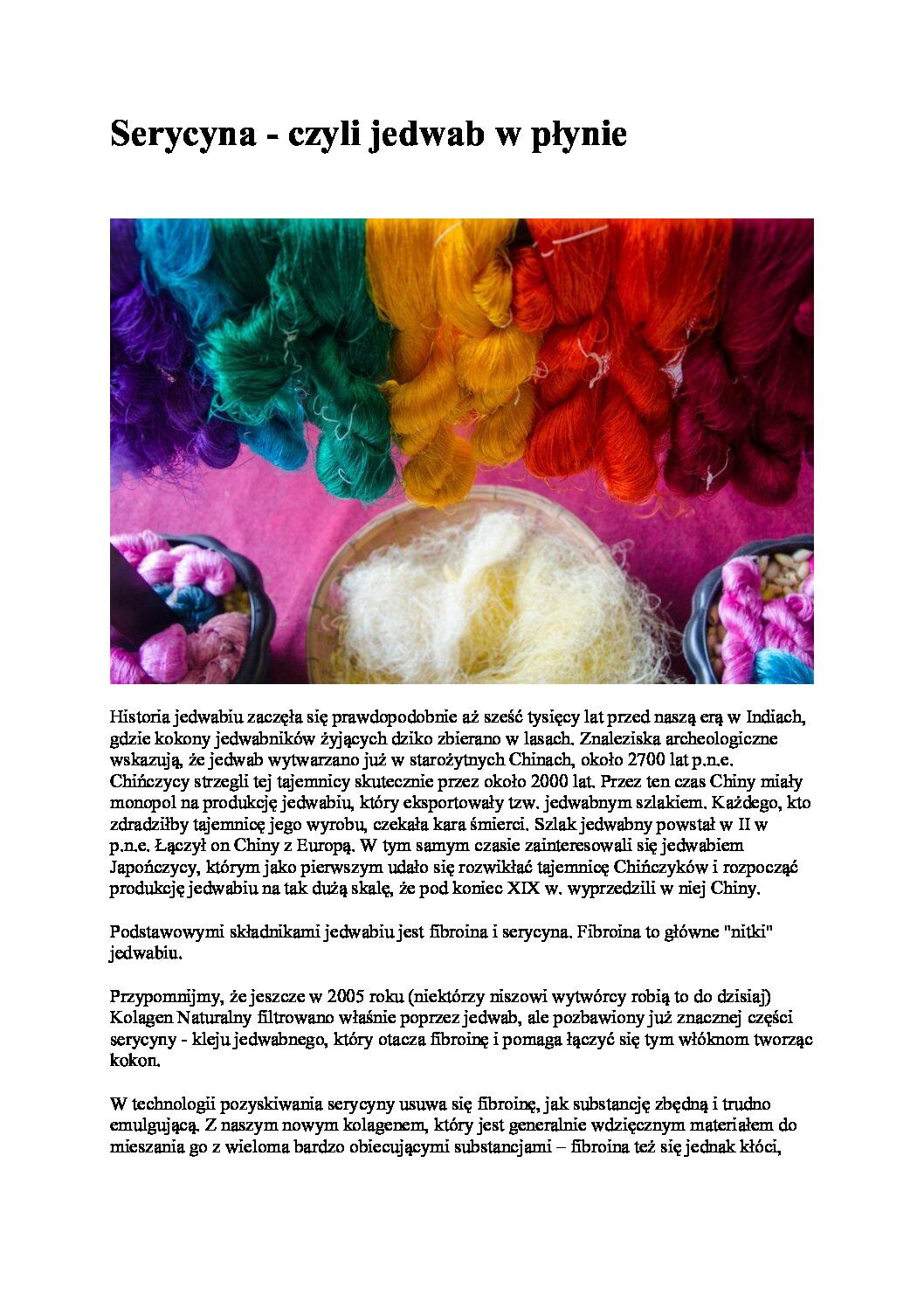 Serycyna - czyli jedwab w płynie

Historia jedwabiu zaczęła się prawdopodobnie aż sześć tysięcy lat przed naszą erą w Indiach, gdzie kokony jedwabników żyjących dziko zbierano w lasach. Znaleziska archeologiczne wskazują, że jedwab wytwarzano już w starożytnych Chinach, około 2700 lat p.n.e. Chińczycy strzegli tej tajemnicy skutecznie przez około 2000 lat. Przez ten czas Chiny miały monopol na produkcję jedwabiu, który eksportowały tzw. jedwabnym szlakiem. Każdego, kto zdradziłby tajemnicę jego wyrobu, czekała kara śmierci. Szlak jedwabny powstał w II w p.n.e. Łączył on Chiny z Europą. W tym samym czasie zainteresowali się jedwabiem Japończycy, którym jako pierwszym udało się rozwikłać tajemnicę Chińczyków i rozpocząć produkcję jedwabiu na tak dużą skalę, że pod koniec XIX w. wyprzedzili w niej Chiny.

Podstawowymi składnikami jedwabiu jest fibroina i serycyna. Fibroina to główne "nitki" jedwabiu.

Przypomnijmy, że jeszcze w 2005 roku (niektórzy niszowi wytwórcy robią to do dzisiaj) Kolagen Naturalny filtrowano właśnie poprzez jedwab, ale pozbawiony już znacznej części serycyny - kleju jedwabnego, który otacza fibroinę i pomaga łączyć się tym włóknom tworząc kokon.

W technologii pozyskiwania serycyny usuwa się fibroinę, jak substancję zbędną i trudno emulgującą. Z naszym nowym kolagenem, który jest generalnie wdzięcznym materiałem do mieszania go z wieloma bardzo obiecującymi substancjami – fibroina też się jednak kłóci,